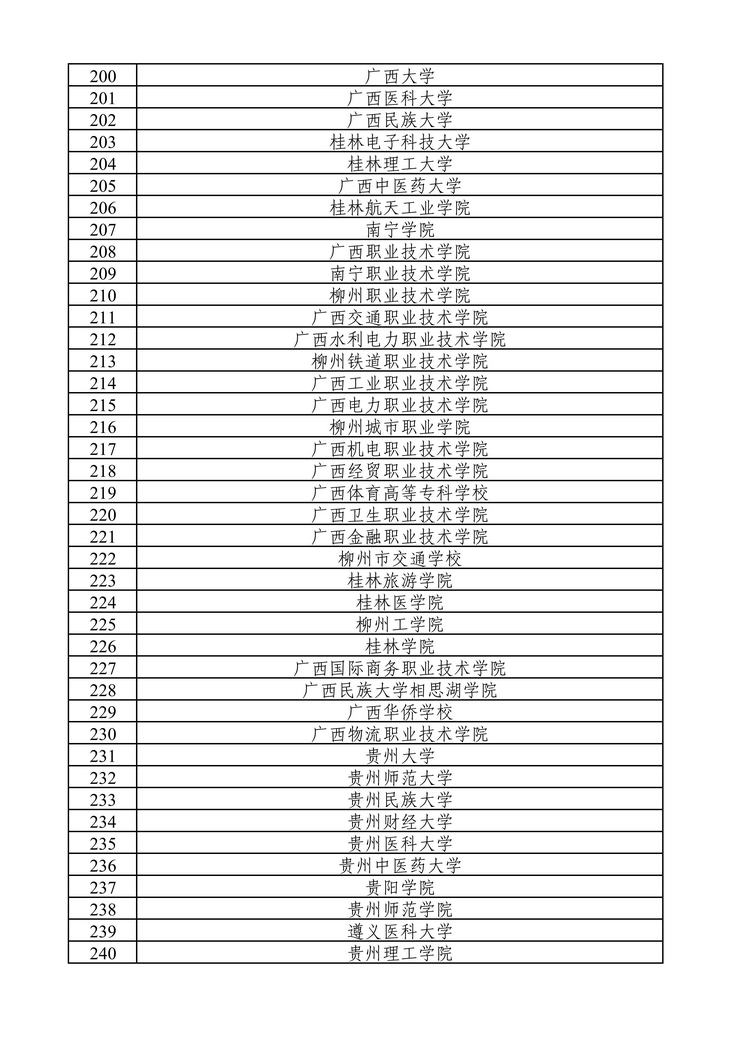 | 200 | 广西大学 |
|---|---|
| 201 | 广西医科大学 |
| 202 | 广西民族大学 |
| 203 | 桂林电子科技大学 |
| 204 | 桂林理工大学 |
| 205 | 广西中医药大学 |
| 206 | 桂林航天工业学院 |
| 207 | 南宁学院 |
| 208 | 广西职业技术学院 |
| 209 | 南宁职业技术学院 |
| 210 | 柳州职业技术学院 |
| 211 | 广西交通职业技术学院 |
| 212 | 广西水利电力职业技术学院 |
| 213 | 柳州铁道职业技术学院 |
| 214 | 广西工业职业技术学院 |
| 215 | 广西电力职业技术学院 |
| 216 | 柳州城市职业学院 |
| 217 | 广西机电职业技术学院 |
| 218 | 广西经贸职业技术学院 |
| 219 | 广西体育高等专科学校 |
| 220 | 广西卫生职业技术学院 |
| 221 | 广西金融职业技术学院 |
| 222 | 柳州市交通学校 |
| 223 | 桂林旅游学院 |
| 224 | 桂林医学院 |
| 225 | 柳州工学院 |
| 226 | 桂林学院 |
| 227 | 广西国际商务职业技术学院 |
| 228 | 广西民族大学相思湖学院 |
| 229 | 广西华侨学校 |
| 230 | 广西物流职业技术学院 |
| 231 | 贵州大学 |
| 232 | 贵州师范大学 |
| 233 | 贵州民族大学 |
| 234 | 贵州财经大学 |
| 235 | 贵州医科大学 |
| 236 | 贵州中医药大学 |
| 237 | 贵阳学院 |
| 238 | 贵州师范学院 |
| 239 | 遵义医科大学 |
| 240 | 贵州理工学院 |